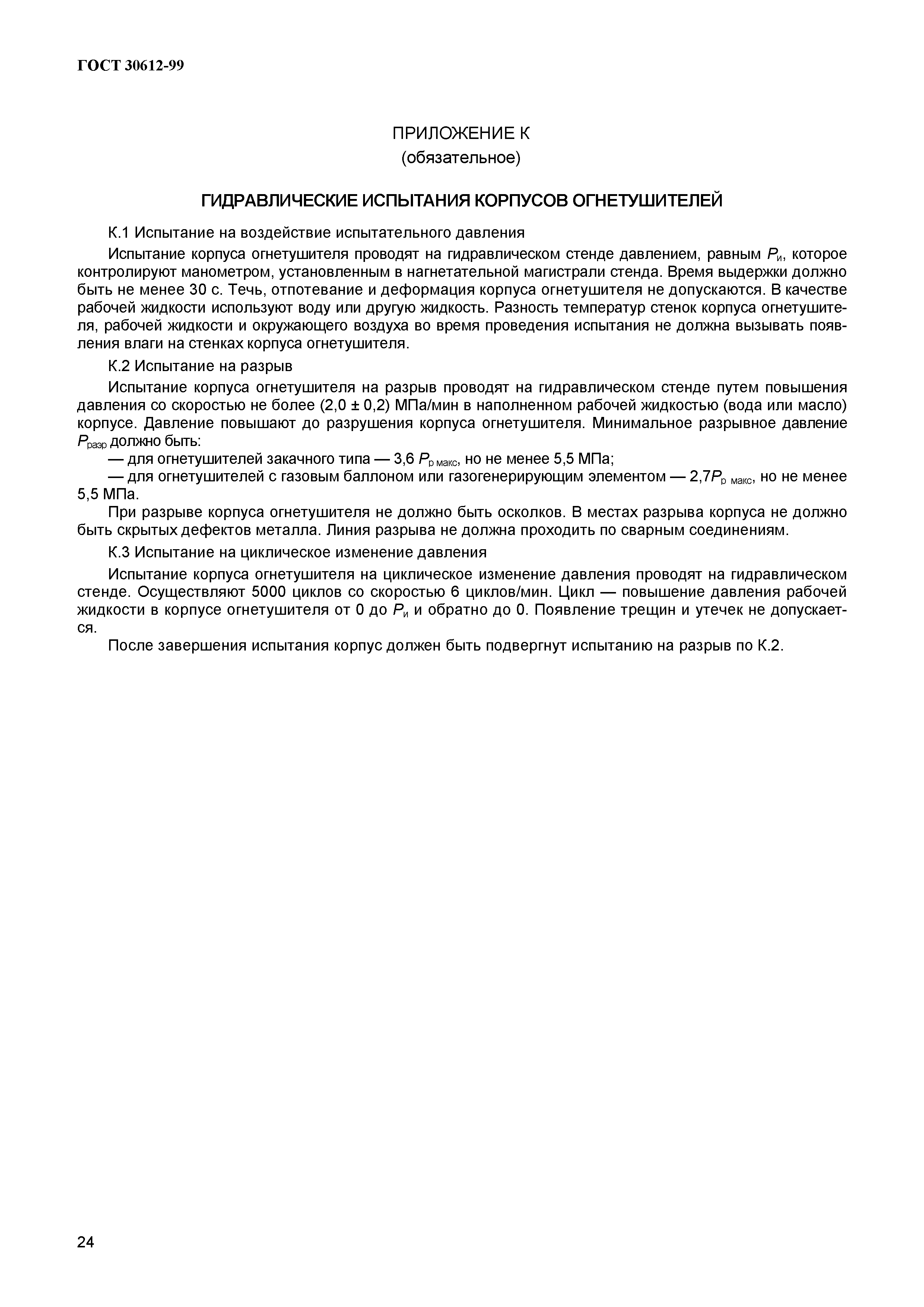 ГОСТ 30612-99

ПРИЛОЖЕНИЕ К
(обязательное)

ГИДРАВЛИЧЕСКИЕ ИСПЫТАНИЯ КОРПУСОВ ОГНЕТУШИТЕЛЕЙ

К.1 Испытание на воздействие испытательного давления

Испытание корпуса огнетушителя проводят на гидравлическом стенде давлением, равным $P_{и}$, которое контролируют манометром, установленным в нагнетательной магистрали стенда. Время выдержки должно быть не менее 30 с. Течь, отпотевание и деформация корпуса огнетушителя не допускаются. В качестве рабочей жидкости используют воду или другую жидкость. Разность температур стенок корпуса огнетушителя, рабочей жидкости и окружающего воздуха во время проведения испытания не должна вызывать появления влаги на стенках корпуса огнетушителя.

К.2 Испытание на разрыв

Испытание корпуса огнетушителя на разрыв проводят на гидравлическом стенде путем повышения давления со скоростью не более (2,0 ± 0,2) МПа/мин в наполненном рабочей жидкостью (вода или масло) корпусе. Давление повышают до разрушения корпуса огнетушителя. Минимальное разрывное давление $P_{разр}$ должно быть:

— для огнетушителей закачного типа — 3,6 $P_{р\ макс}$, но не менее 5,5 МПа;

— для огнетушителей с газовым баллоном или газогенерирующим элементом — 2,7$P_{р\ макс}$, но не менее 5,5 МПа.

При разрыве корпуса огнетушителя не должно быть осколков. В местах разрыва корпуса не должно быть скрытых дефектов металла. Линия разрыва не должна проходить по сварным соединениям.

К.3 Испытание на циклическое изменение давления

Испытание корпуса огнетушителя на циклическое изменение давления проводят на гидравлическом стенде. Осуществляют 5000 циклов со скоростью 6 циклов/мин. Цикл — повышение давления рабочей жидкости в корпусе огнетушителя от 0 до $P_{и}$ и обратно до 0. Появление трещин и утечек не допускается.

После завершения испытания корпус должен быть подвергнут испытанию на разрыв по К.2.

24